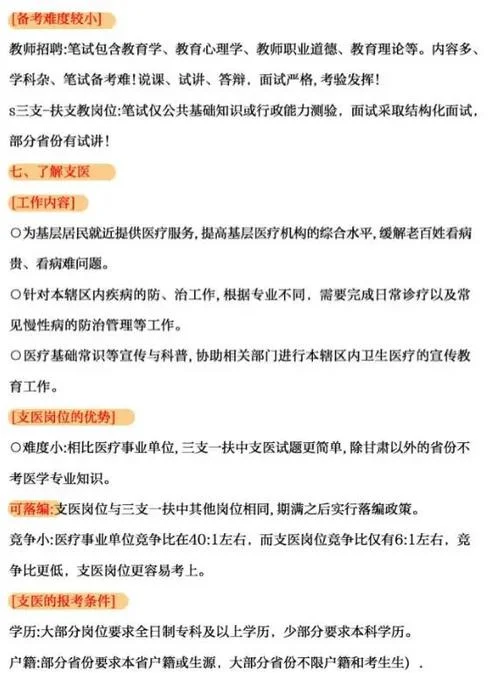 [备考难度较小]

教师招聘:笔试包含教育学、教育心理学、教师职业道德、教育理论等。内容多、学科杂、笔试备考难!说课、试讲、答辩，面试严格，考验发挥!

s三支一扶支教岗位:笔试仅公共基础知识或行政能力测验，面试采取结构化面试，部分省份有试讲!

七、了解支医

[工作内容]

○为基层居民就近提供医疗服务，提高基层医疗机构的综合水平，缓解老百姓看病贵、看病难问题。

○针对本辖区内疾病的防、治工作，根据专业不同，需要完成日常诊疗以及常见慢性病的防治管理等工作。

○医疗基础常识等宣传与科普，协助相关部门进行本辖区内卫生医疗的宣传教育工作。

[支医岗位的优势]

○难度小:相比医疗事业单位，三支一扶中支医试题更简单，除甘肃以外的省份不考医学专业知识。

可落编:支医岗位与三支一扶中其他岗位相同，期满之后实行落编政策。

竞争小:医疗事业单位竞争比在40:1左右，而支医岗位竞争比仅有6:1左右，竞争比更低，支医岗位更容易考上。

[支医的报考条件]

学历:大部分岗位要求全日制专科及以上学历，少部分要求本科学历。

户籍:部分省份要求本省户籍或生源，大部分省份不限户籍和考生生）．